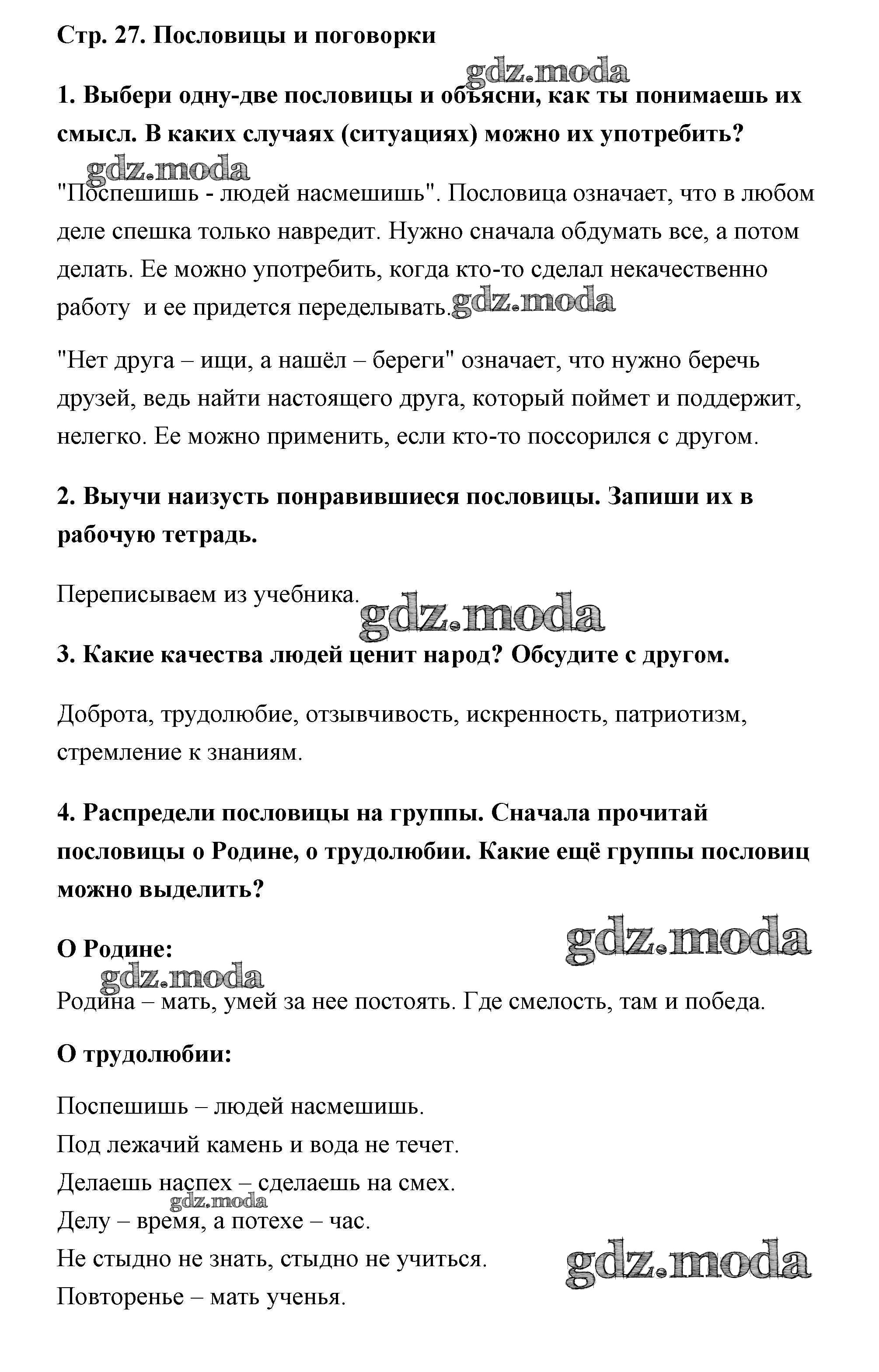 Стр. 27. Пословицы и поговорки

gdz.moda

1. Выбери одну-две пословицы и объясни, как ты понимаешь их смысл. В каких случаях (ситуациях) можно их употребить?

gdz.moda

"Поспешишь - людей насмешишь". Пословица означает, что в любом деле спешка только навредит. Нужно сначала обдумать все, а потом делать. Ее можно употребить, когда кто-то сделал некачественно работу и ее придется переделывать. gdz.moda

"Нет друга – ищи, а нашёл – береги" означает, что нужно беречь друзей, ведь найти настоящего друга, который поймет и поддержит, нелегко. Ее можно применить, если кто-то поссорился с другом.

2. Выучи наизусть понравившиеся пословицы. Запиши их в рабочую тетрадь.

Переписываем из учебника.

gdz.moda

3. Какие качества людей ценит народ? Обсудите с другом.

Доброта, трудолюбие, отзывчивость, искренность, патриотизм, стремление к знаниям.

4. Распредели пословицы на группы. Сначала прочитай пословицы о Родине, о трудолюбии. Какие ещё группы пословиц можно выделить?

gdz.moda

О Родине:

gdz.moda

Родина – мать, умей за нее постоять. Где смелость, там и победа.

О трудолюбии:

Поспешишь – людей насмешишь.
Под лежачий камень и вода не течет.
Делаешь наспех – сделаешь на смех.
gdz.moda
Делу – время, а потехе – час.
Не стыдно не знать, стыдно не учиться.
gdz.moda
Повторенье – мать ученья.